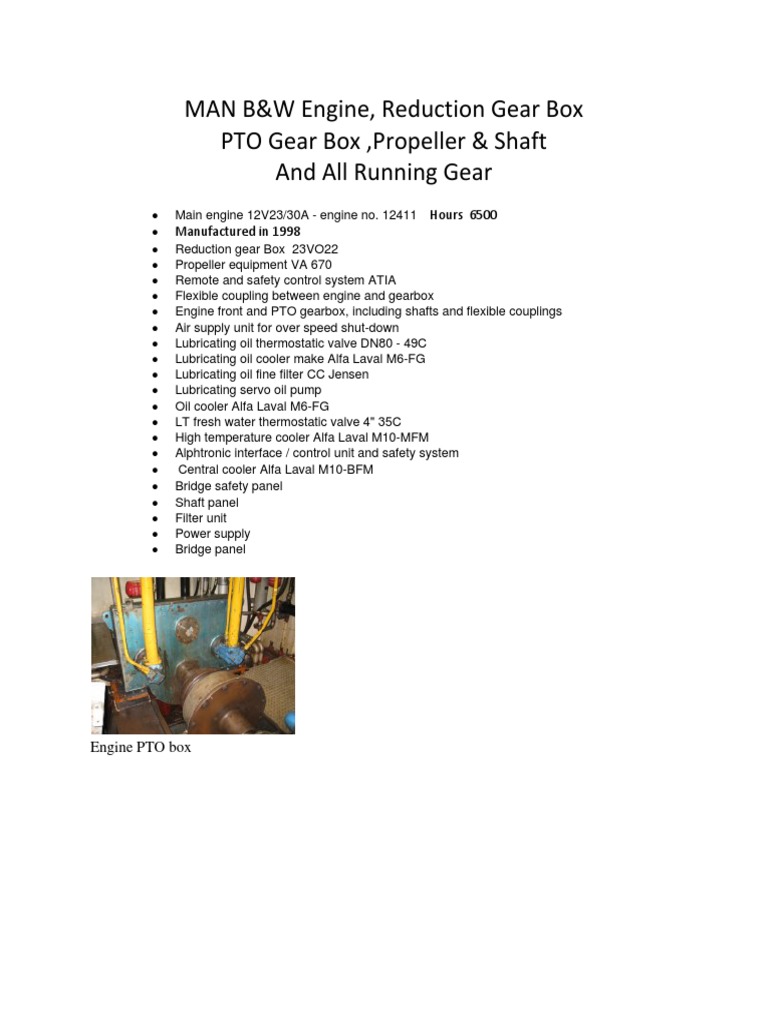 MAN B&W Engine, Reduction Gear Box
PTO Gear Box ,Propeller & Shaft
And All Running Gear

- Main engine 12V23/30A - engine no. 12411 Hours 6500
- Manufactured in 1998
- Reduction gear Box 23VO22
- Propeller equipment VA 670
- Remote and safety control system ATIA
- Flexible coupling between engine and gearbox
- Engine front and PTO gearbox, including shafts and flexible couplings
- Air supply unit for over speed shut-down
- Lubricating oil thermostatic valve DN80 - 49C
- Lubricating oil cooler make Alfa Laval M6-FG
- Lubricating oil fine filter CC Jensen
- Lubricating servo oil pump
- Oil cooler Alfa Laval M6-FG
- LT fresh water thermostatic valve 4" 35C
- High temperature cooler Alfa Laval M10-MFM
- Alphtronic interface / control unit and safety system
- Central cooler Alfa Laval M10-BFM
- Bridge safety panel
- Shaft panel
- Filter unit
- Power supply
- Bridge panel

Engine PTO box